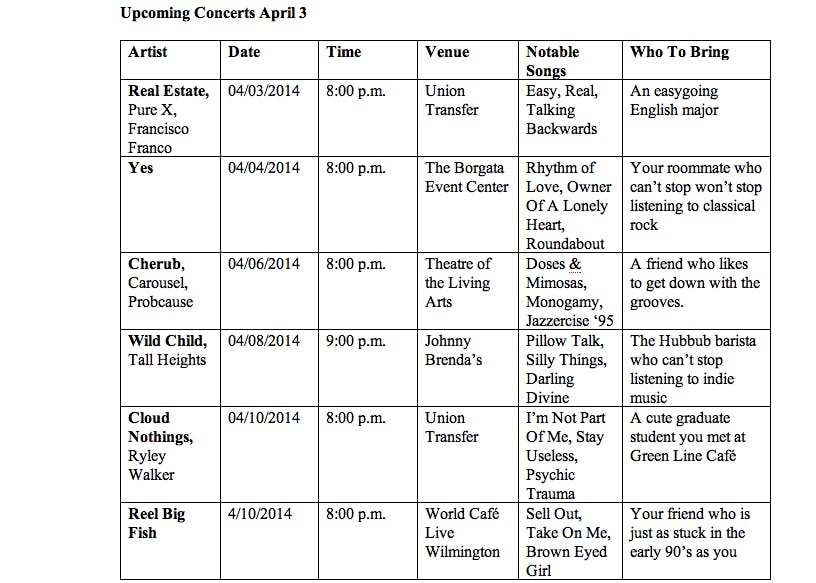 Upcoming Concerts April 3

| Artist | Date | Time | Venue | Notable Songs | Who To Bring |
|---|---|---|---|---|---|
| Real Estate, Pure X, Francisco Franco | 04/03/2014 | 8:00 p.m. | Union Transfer | Easy, Real, Talking Backwards | An easygoing English major |
| Yes | 04/04/2014 | 8:00 p.m. | The Borgata Event Center | Rhythm of Love, Owner Of A Lonely Heart, Roundabout | Your roommate who can't stop won't stop listening to classical rock |
| Cherub, Carousel, Probcause | 04/06/2014 | 8:00 p.m. | Theatre of the Living Arts | Doses & Mimosas, Monogamy, Jazzercise '95 | A friend who likes to get down with the grooves. |
| Wild Child, Tall Heights | 04/08/2014 | 9:00 p.m. | Johnny Brenda's | Pillow Talk, Silly Things, Darling Divine | The Hubbub barista who can't stop listening to indie music |
| Cloud Nothings, Ryley Walker | 04/10/2014 | 8:00 p.m. | Union Transfer | I'm Not Part Of Me, Stay Useless, Psychic Trauma | A cute graduate student you met at Green Line Café |
| Reel Big Fish | 4/10/2014 | 8:00 p.m. | World Café Live Wilmington | Sell Out, Take On Me, Brown Eyed Girl | Your friend who is just as stuck in the early 90's as you |